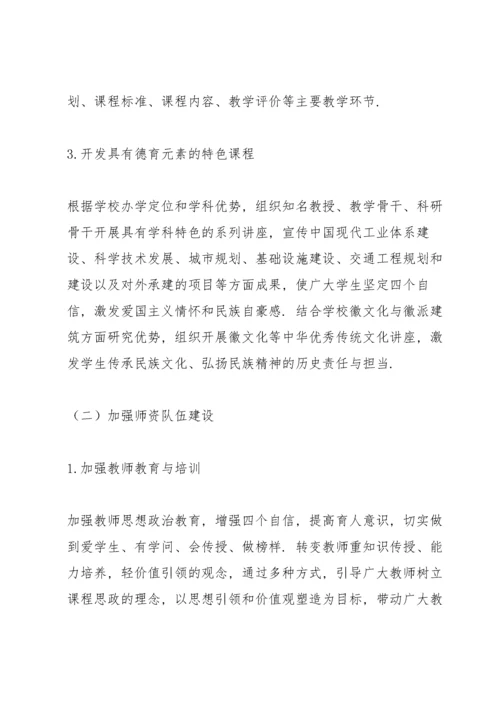 划、课程标准、课程内容、教学评价等主要教学环节.

3.开发具有德育元素的特色课程

根据学校办学定位和学科优势，组织知名教授、教学骨干、科研骨干开展具有学科特色的系列讲座，宣传中国现代工业体系建设、科学技术发展、城市规划、基础设施建设、交通工程规划和建设以及对外承建的项目等方面成果，使广大学生坚定四个自信，激发爱国主义情怀和民族自豪感. 结合学校徽文化与徽派建筑方面研究优势，组织开展徽文化等中华优秀传统文化讲座，激发学生传承民族文化、弘扬民族精神的历史责任与担当.

（二）加强师资队伍建设

1.加强教师教育与培训

加强教师思想政治教育，增强四个自信，提高育人意识，切实做到爱学生、有学问、会传授、做榜样. 转变教师重知识传授、能力培养，轻价值引领的观念，通过多种方式，引导广大教师树立课程思政的理念，以思想引领和价值观塑造为目标，带动广大教